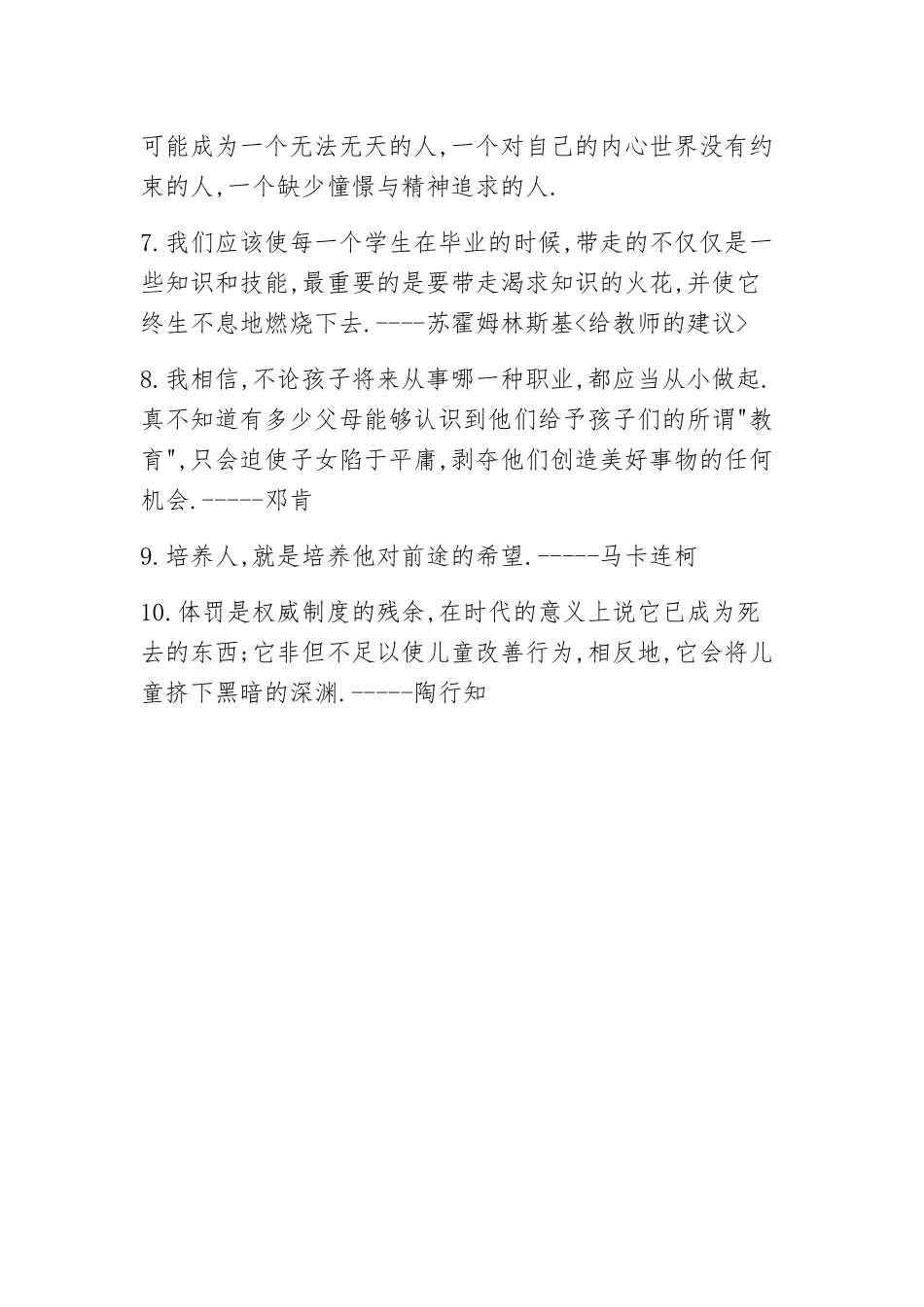 可能成为一个无法无天的人,一个对自己的内心世界没有约束的人,一个缺少憧憬与精神追求的人.

7.我们应该使每一个学生在毕业的时候,带走的不仅仅是一些知识和技能,最重要的是要带走渴求知识的火花,并使它终生不息地燃烧下去.----苏霍姆林斯基<给教师的建议>

8.我相信,不论孩子将来从事哪一种职业,都应当从小做起.真不知道有多少父母能够认识到他们给予孩子们的所谓"教育",只会迫使子女陷于平庸,剥夺他们创造美好事物的任何机会.-----邓肯

9.培养人,就是培养他对前途的希望.-----马卡连柯

10.体罚是权威制度的残余,在时代的意义上说它已成为死去的东西;它非但不足以使儿童改善行为,相反地,它会将儿童挤下黑暗的深渊.-----陶行知